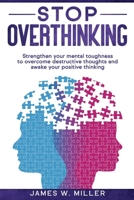 STOP
OVERTHINKING

Strengthen your mental toughness to overcome destructive thoughts and awake your positive thinking

JAMES W. MILLER